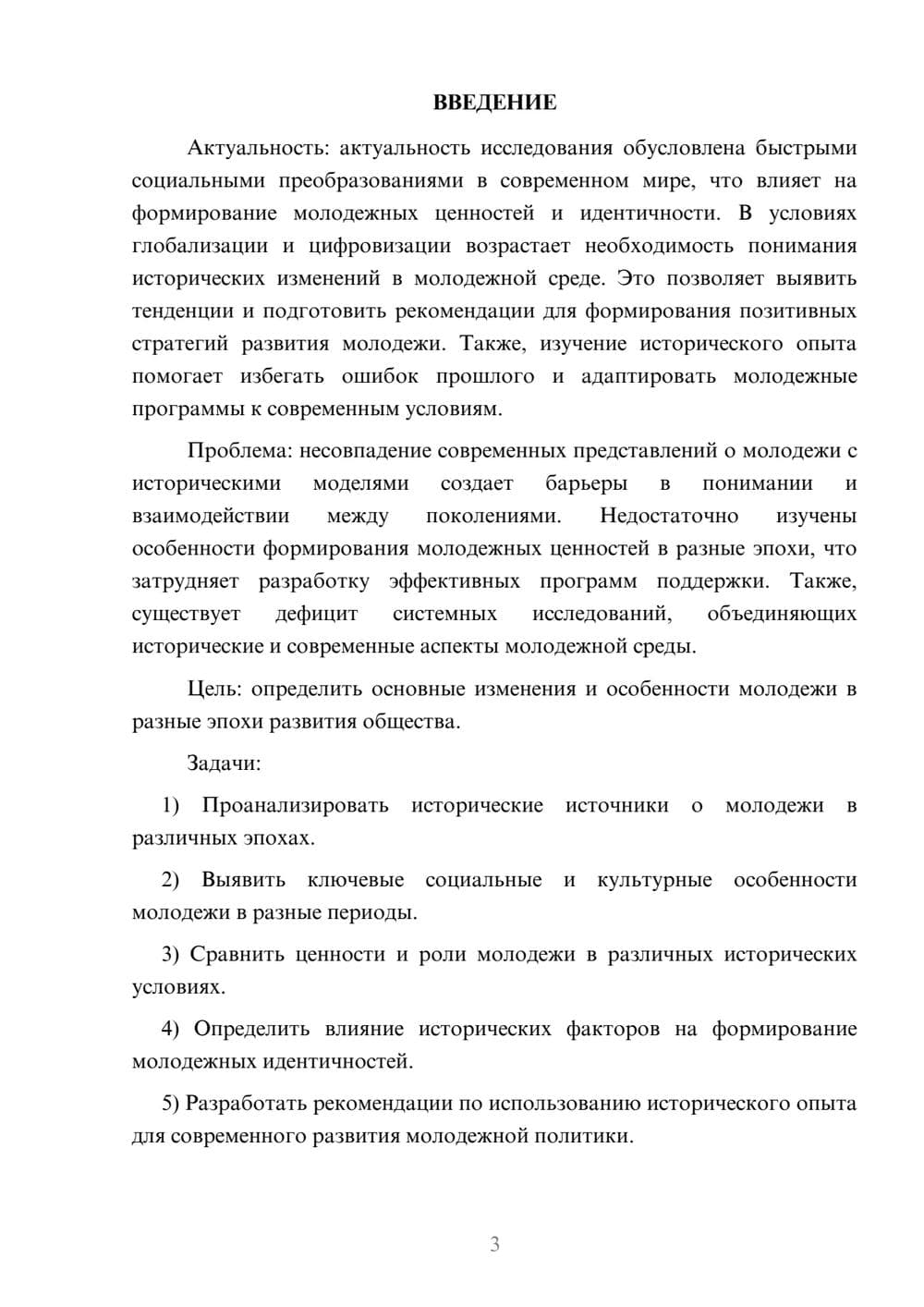 ВВЕДЕНИЕ

Актуальность: актуальность исследования обусловлена быстрыми социальными преобразованиями в современном мире, что влияет на формирование молодежных ценностей и идентичности. В условиях глобализации и цифровизации возрастает необходимость понимания исторических изменений в молодежной среде. Это позволяет выявить тенденции и подготовить рекомендации для формирования позитивных стратегий развития молодежи. Также, изучение исторического опыта помогает избегать ошибок прошлого и адаптировать молодежные программы к современным условиям.

Проблема: несовпадение современных представлений о молодежи с историческими моделями создает барьеры в понимании и взаимодействии между поколениями. Недостаточно изучены особенности формирования молодежных ценностей в разные эпохи, что затрудняет разработку эффективных программ поддержки. Также, существует дефицит системных исследований, объединяющих исторические и современные аспекты молодежной среды.

Цель: определить основные изменения и особенности молодежи в разные эпохи развития общества.

Задачи:

1) Проанализировать исторические источники о молодежи в различных эпохах.

2) Выявить ключевые социальные и культурные особенности молодежи в разные периоды.

3) Сравнить ценности и роли молодежи в различных исторических условиях.

4) Определить влияние исторических факторов на формирование молодежных идентичностей.

5) Разработать рекомендации по использованию исторического опыта для современного развития молодежной политики.

3